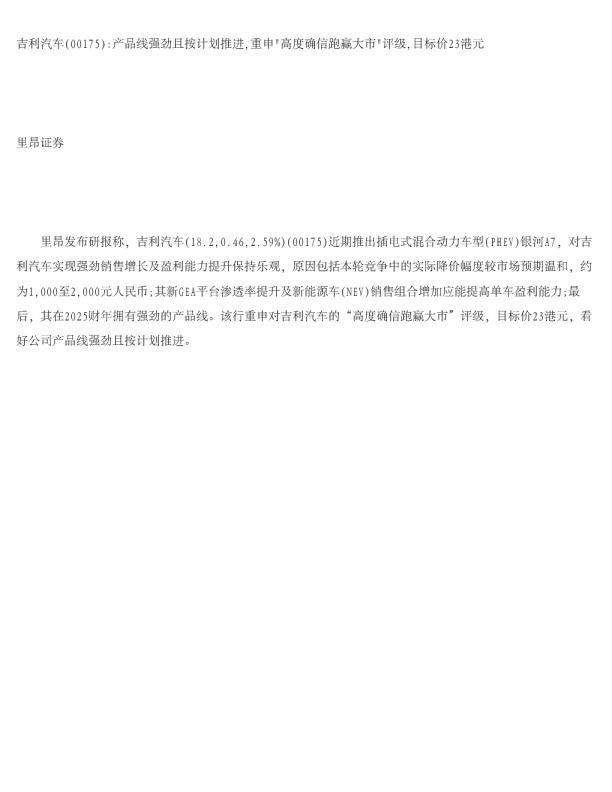 吉利汽车(00175):产品线强劲且按计划推进,重申“高度确信跑赢大市”评级,目标价23港元

里昂证券

里昂发布研报称，吉利汽车(18.2,0.46,2.59%)(00175)近期推出插电式混合动力车型(PHEV)银河A7，对吉利汽车实现强劲销售增长及盈利能力提升保持乐观，原因包括本轮竞争中的实际降价幅度较市场预期温和，约为1,000至2,000元人民币;其新GEA平台渗透率提升及新能源车(NEV)销售组合增加应能提高单车盈利能力;最后，其在2025财年拥有强劲的产品线。该行重申对吉利汽车的“高度确信跑赢大市”评级，目标价23港元，看好公司产品线强劲且按计划推进。